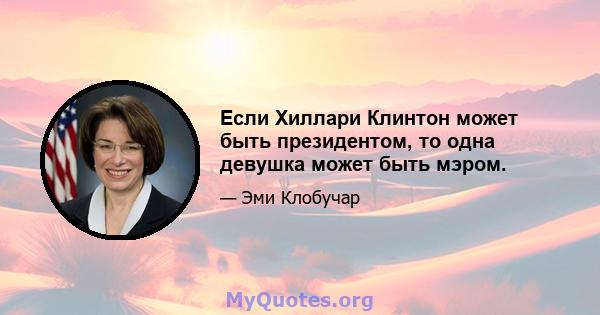 Если Хиллари Клинтон может быть президентом, то одна девушка может быть мэром.

— Эми Клобучар

MyQuotes.org